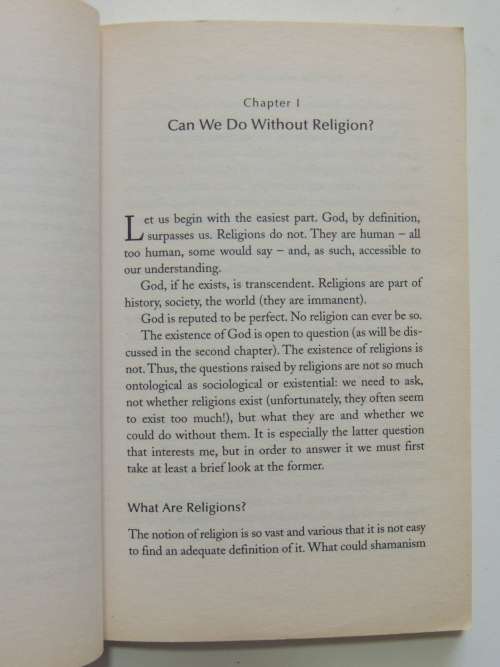 Chapter I

Can We Do Without Religion?

Let us begin with the easiest part. God, by definition, surpasses us. Religions do not. They are human – all too human, some would say – and, as such, accessible to our understanding.

God, if he exists, is transcendent. Religions are part of history, society, the world (they are immanent).

God is reputed to be perfect. No religion can ever be so.

The existence of God is open to question (as will be discussed in the second chapter). The existence of religions is not. Thus, the questions raised by religions are not so much ontological as sociological or existential: we need to ask, not whether religions exist (unfortunately, they often seem to exist too much!), but what they are and whether we could do without them. It is especially the latter question that interests me, but in order to answer it we must first take at least a brief look at the former.

What Are Religions?

The notion of religion is so vast and various that it is not easy to find an adequate definition of it. What could shamanism